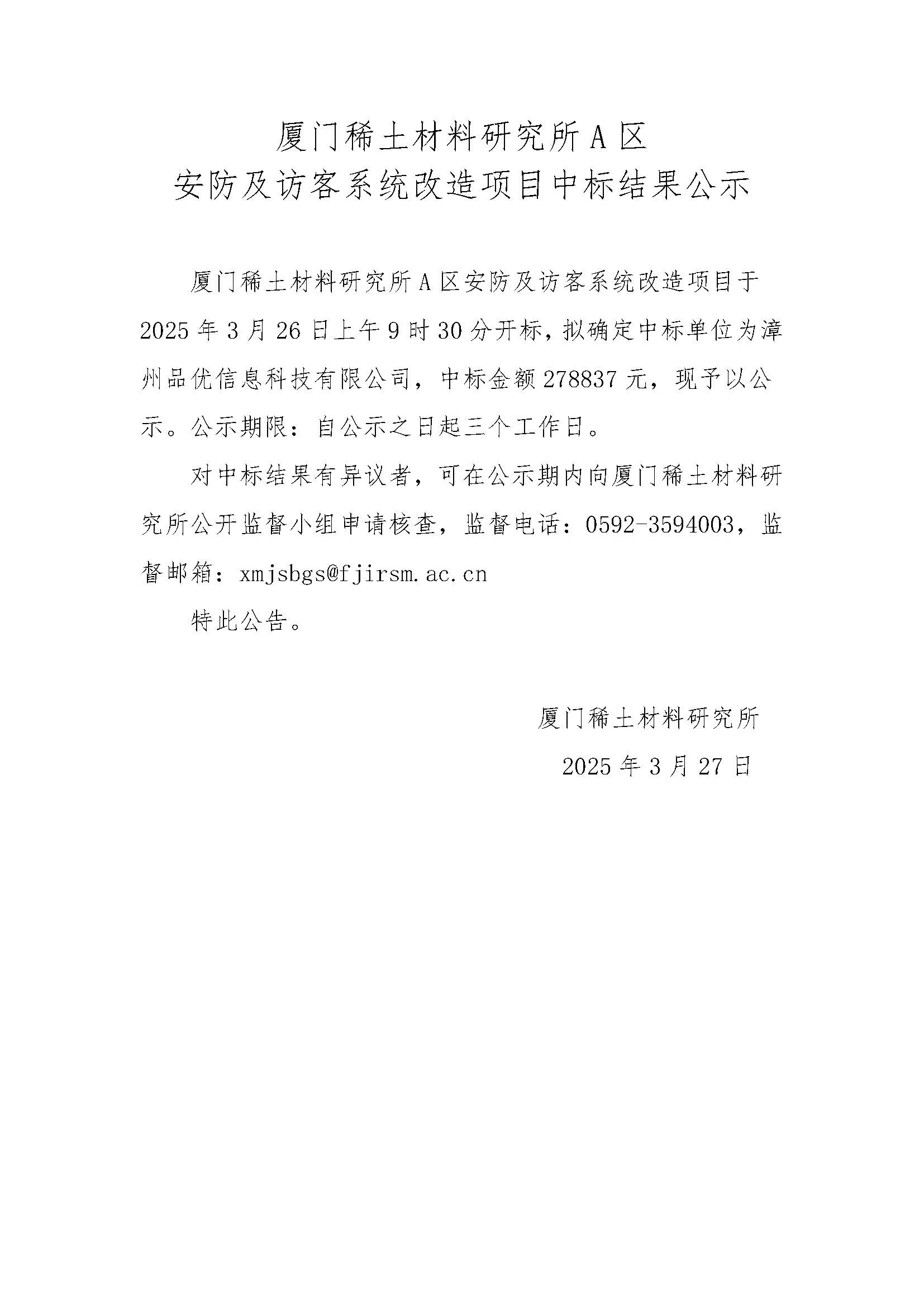 厦门稀土材料研究所A区
安防及访客系统改造项目中标结果公示

厦门稀土材料研究所A区安防及访客系统改造项目于2025年3月26日上午9时30分开标，拟确定中标单位为漳州品优信息科技有限公司，中标金额278837元，现予以公示。公示期限：自公示之日起三个工作日。

对中标结果有异议者，可在公示期内向厦门稀土材料研究所公开监督小组申请核查，监督电话：0592-3594003，监督邮箱：xmjsbgs@fjirsm.ac.cn

特此公告。

厦门稀土材料研究所

2025年3月27日